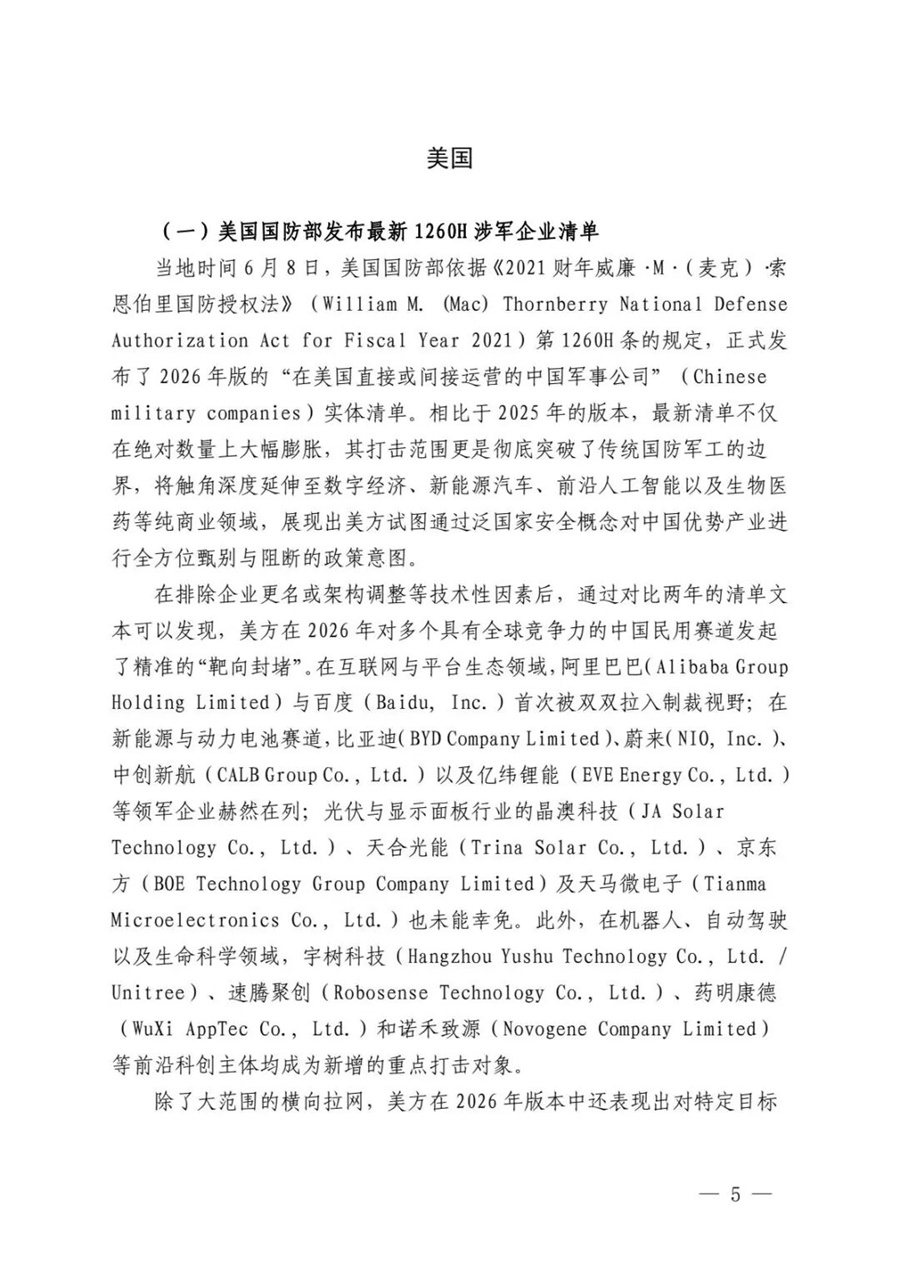 美国

（一）美国国防部发布最新 1260H 涉军企业清单

当地时间 6 月 8 日，美国国防部依据《2021 财年威廉·M·（麦克）·索恩伯里国防授权法》（William M. (Mac) Thornberry National Defense Authorization Act for Fiscal Year 2021）第 1260H 条的规定，正式发布了 2026 年版的“在美国直接或间接运营的中国军事公司”（Chinese military companies）实体清单。相比于 2025 年的版本，最新清单不仅在绝对数量上大幅膨胀，其打击范围更是彻底突破了传统国防军工的边界，将触角深度延伸至数字经济、新能源汽车、前沿人工智能以及生物医药等纯商业领域，展现出美方试图通过泛国家安全概念对中国优势产业进行全方位甄别与阻断的政策意图。

在排除企业更名或架构调整等技术性因素后，通过对比两年的清单文本可以发现，美方在 2026 年对多个具有全球竞争力的中国民用赛道发起了精准的“靶向封堵”。在互联网与平台生态领域，阿里巴巴（Alibaba Group Holding Limited）与百度（Baidu, Inc.）首次被双双拉入制裁视野；在新能源与动力电池赛道，比亚迪（BYD Company Limited）、蔚来（NIO, Inc.）、中创新航（CALB Group Co., Ltd.）以及亿纬锂能（EVE Energy Co., Ltd.）等领军企业赫然在列；光伏与显示面板行业的晶澳科技（JA Solar Technology Co., Ltd.）、天合光能（Trina Solar Co., Ltd.）、京东方（BOE Technology Group Company Limited）及天马微电子（Tianma Microelectronics Co., Ltd.）也未能幸免。此外，在机器人、自动驾驶以及生命科学领域，宇树科技（Hangzhou Yushu Technology Co., Ltd. / Unitree）、速腾聚创（Robosense Technology Co., Ltd.）、药明康德（WuXi AppTec Co., Ltd.）和诺禾致源（Novogene Company Limited）等前沿科创主体均成为新增的重点打击对象。

除了大范围的横向拉网，美方在 2026 年版本中还表现出对特定目标

— 5 —